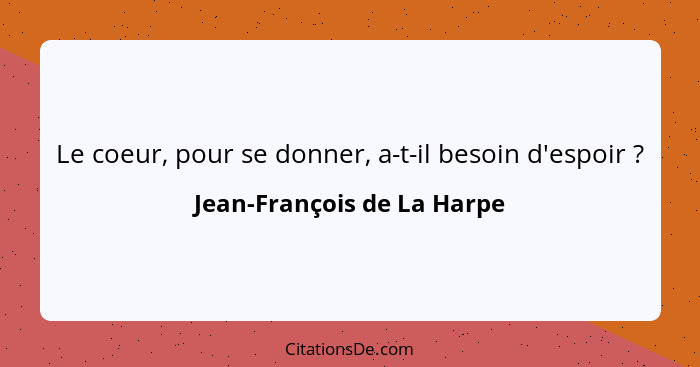 Le coeur, pour se donner, a-t-il besoin d'espoir ?

Jean-François de La Harpe

CitationsDe.com